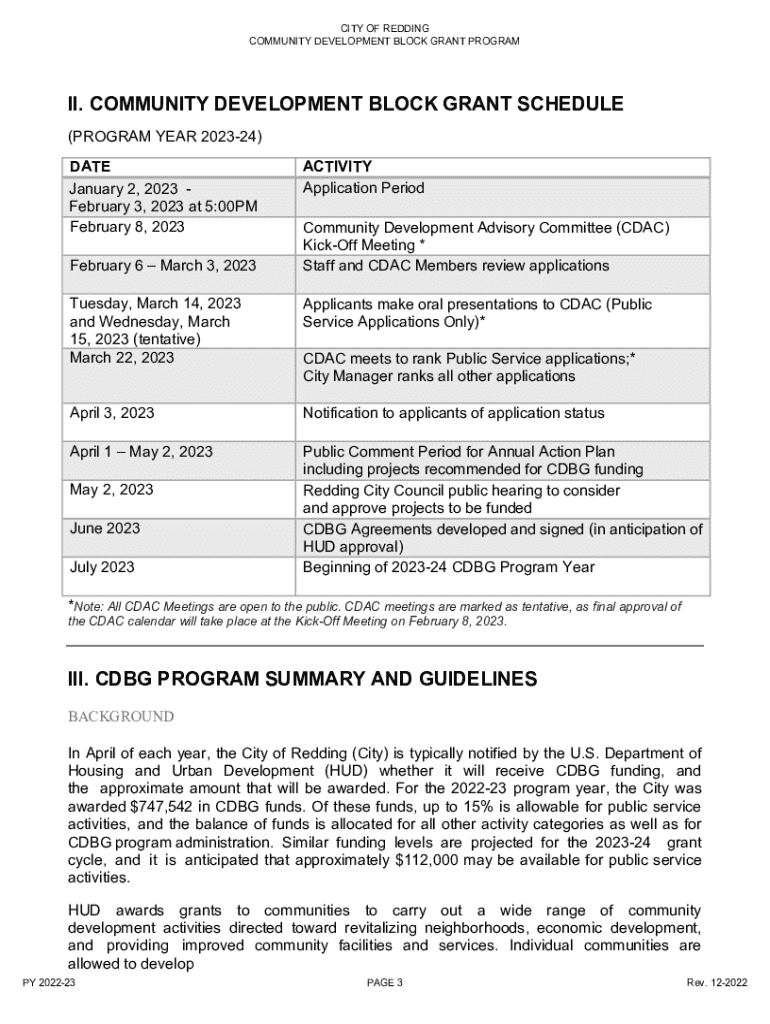 CITY OF REDDING
COMMUNITY DEVELOPMENT BLOCK GRANT PROGRAM

II. COMMUNITY DEVELOPMENT BLOCK GRANT SCHEDULE

(PROGRAM YEAR 2023-24)

| DATE | ACTIVITY |
|---|---|
| January 2, 2023 - February 3, 2023 at 5:00PM | Application Period |
| February 8, 2023 | Community Development Advisory Committee (CDAC) Kick-Off Meeting * |
| February 6 – March 3, 2023 | Staff and CDAC Members review applications |
| Tuesday, March 14, 2023 and Wednesday, March 15, 2023 (tentative) | Applicants make oral presentations to CDAC (Public Service Applications Only)* |
| March 22, 2023 | CDAC meets to rank Public Service applications;* City Manager ranks all other applications |
| April 3, 2023 | Notification to applicants of application status |
| April 1 – May 2, 2023 | Public Comment Period for Annual Action Plan including projects recommended for CDBG funding |
| May 2, 2023 | Redding City Council public hearing to consider and approve projects to be funded |
| June 2023 | CDBG Agreements developed and signed (in anticipation of HUD approval) |
| July 2023 | Beginning of 2023-24 CDBG Program Year |

*Note: All CDAC Meetings are open to the public. CDAC meetings are marked as tentative, as final approval of the CDAC calendar will take place at the Kick-Off Meeting on February 8, 2023.

III. CDBG PROGRAM SUMMARY AND GUIDELINES

BACKGROUND

In April of each year, the City of Redding (City) is typically notified by the U.S. Department of Housing and Urban Development (HUD) whether it will receive CDBG funding, and the approximate amount that will be awarded. For the 2022-23 program year, the City was awarded $747,542 in CDBG funds. Of these funds, up to 15% is allowable for public service activities, and the balance of funds is allocated for all other activity categories as well as for CDBG program administration. Similar funding levels are projected for the 2023-24 grant cycle, and it is anticipated that approximately $112,000 may be available for public service activities.

HUD awards grants to communities to carry out a wide range of community development activities directed toward revitalizing neighborhoods, economic development, and providing improved community facilities and services. Individual communities are allowed to develop

PY 2022-23 PAGE 3 Rev. 12-2022